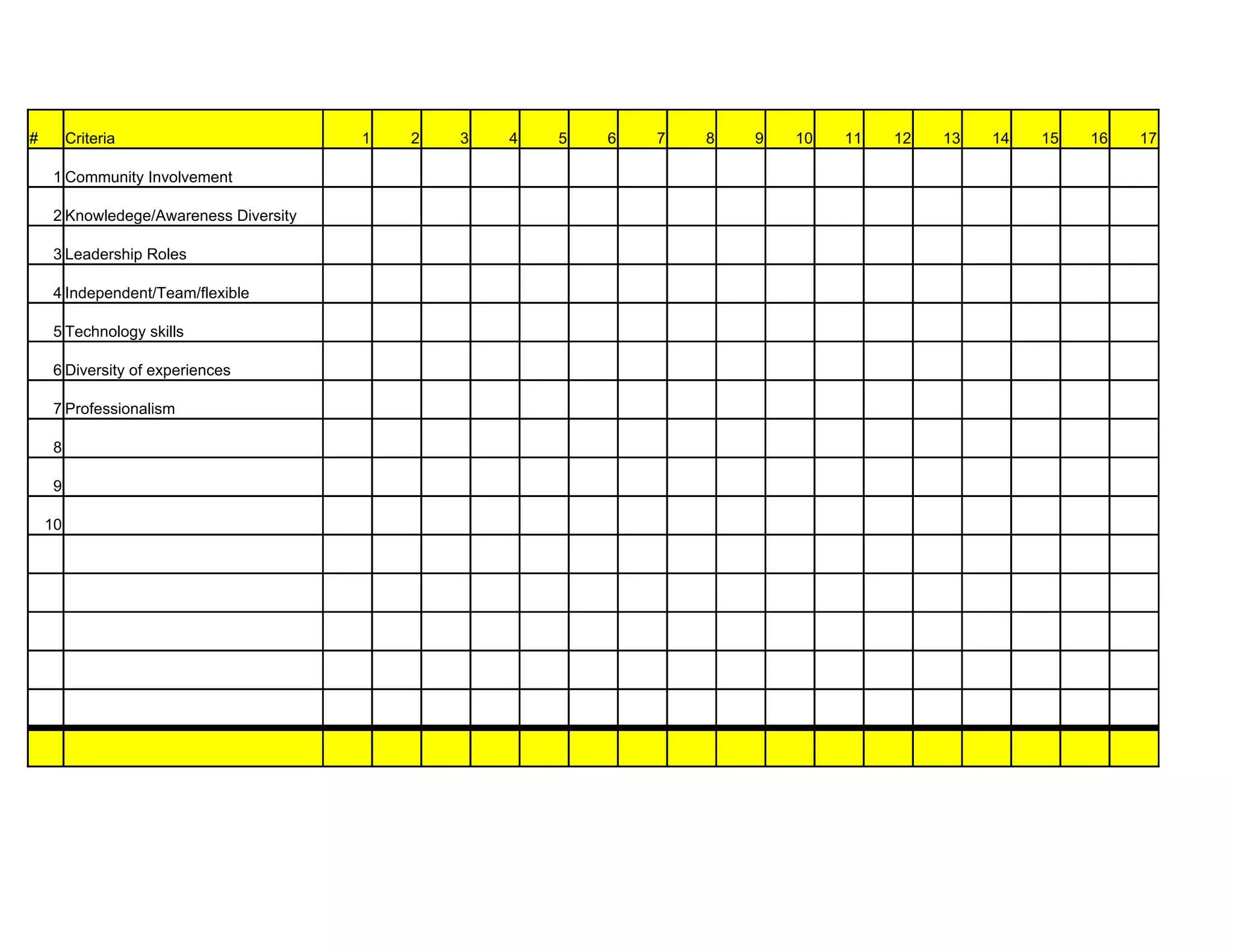 | # | Criteria | 1 | 2 | 3 | 4 | 5 | 6 | 7 | 8 | 9 | 10 | 11 | 12 | 13 | 14 | 15 | 16 | 17 |
|---|---|---|---|---|---|---|---|---|---|---|---|---|---|---|---|---|---|---|
| 1 | Community Involvement | | | | | | | | | | | | | | | | | |
| 2 | Knowledege/Awareness Diversity | | | | | | | | | | | | | | | | | |
| 3 | Leadership Roles | | | | | | | | | | | | | | | | | |
| 4 | Independent/Team/flexible | | | | | | | | | | | | | | | | | |
| 5 | Technology skills | | | | | | | | | | | | | | | | | |
| 6 | Diversity of experiences | | | | | | | | | | | | | | | | | |
| 7 | Professionalism | | | | | | | | | | | | | | | | | |
| 8 | | | | | | | | | | | | | | | | | | |
| 9 | | | | | | | | | | | | | | | | | | |
| 10 | | | | | | | | | | | | | | | | | | |
| | | | | | | | | | | | | | | | | | | |
| | | | | | | | | | | | | | | | | | | |
| | | | | | | | | | | | | | | | | | | |
| | | | | | | | | | | | | | | | | | | |
| | | | | | | | | | | | | | | | | | | |
| | | | | | | | | | | | | | | | | | | |